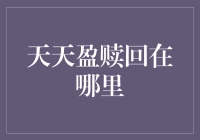 天天盈赎回在哪里